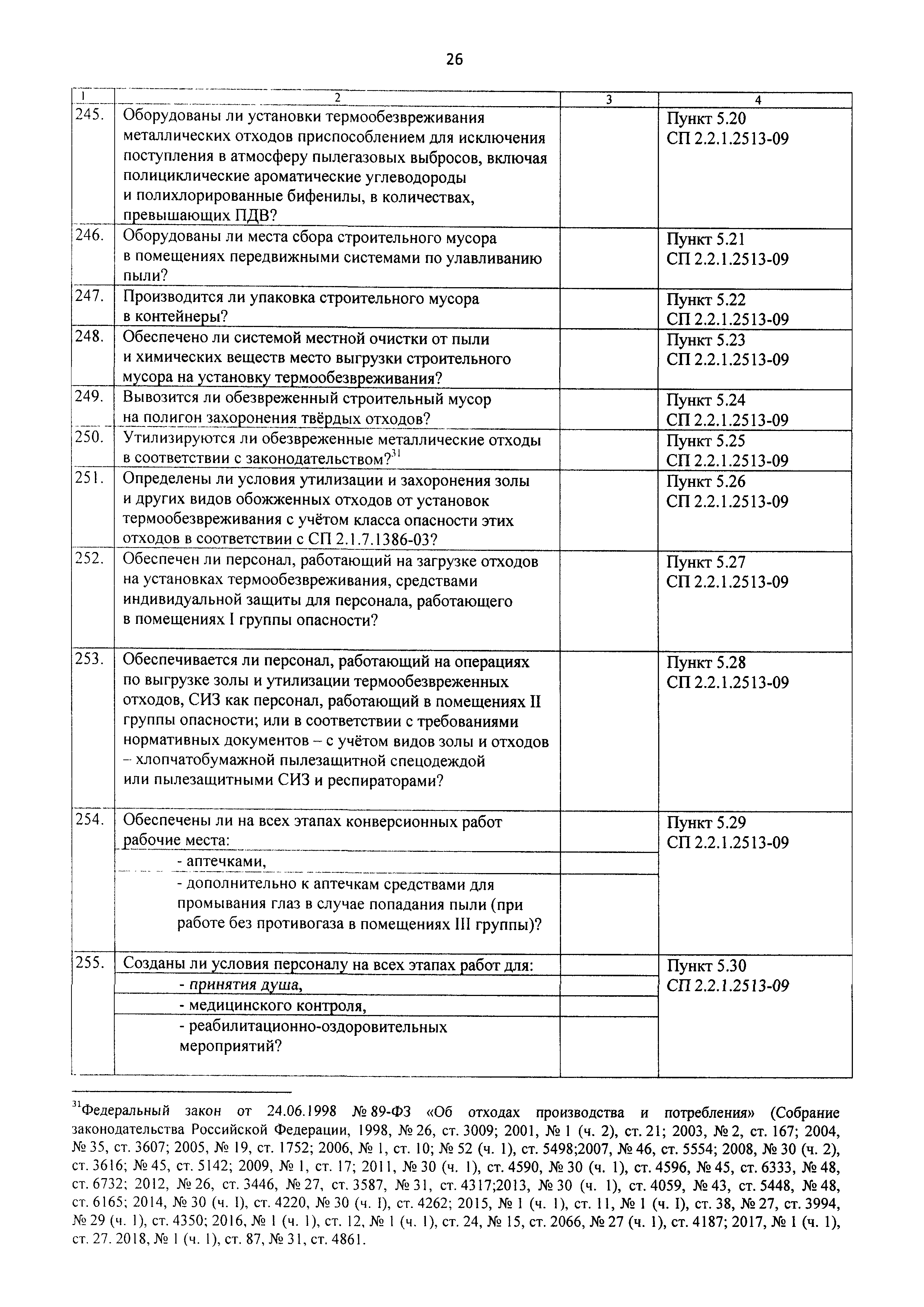 26

| 1 | 2 | 3 | 4 |
|---|---|---|---|
| 245. | Оборудованы ли установки термообезвреживания металлических отходов приспособлением для исключения поступления в атмосферу пылегазовых выбросов, включая полициклические ароматические углеводороды и полихлорированные бифенилы, в количествах, превышающих ПДВ? | | Пункт 5.20 СП 2.2.1.2513-09 |
| 246. | Оборудованы ли места сбора строительного мусора в помещениях передвижными системами по улавливанию пыли? | | Пункт 5.21 СП 2.2.1.2513-09 |
| 247. | Производится ли упаковка строительного мусора в контейнеры? | | Пункт 5.22 СП 2.2.1.2513-09 |
| 248. | Обеспечено ли системой местной очистки от пыли и химических веществ место выгрузки строительного мусора на установку термообезвреживания? | | Пункт 5.23 СП 2.2.1.2513-09 |
| 249. | Вывозится ли обезвреженный строительный мусор на полигон захоронения твёрдых отходов? | | Пункт 5.24 СП 2.2.1.2513-09 |
| 250. | Утилизируются ли обезвреженные металлические отходы в соответствии с законодательством?$^{31}$ | | Пункт 5.25 СП 2.2.1.2513-09 |
| 251. | Определены ли условия утилизации и захоронения золы и других видов обожженных отходов от установок термообезвреживания с учётом класса опасности этих отходов в соответствии с СП 2.1.7.1386-03? | | Пункт 5.26 СП 2.2.1.2513-09 |
| 252. | Обеспечен ли персонал, работающий на загрузке отходов на установках термообезвреживания, средствами индивидуальной защиты для персонала, работающего в помещениях I группы опасности? | | Пункт 5.27 СП 2.2.1.2513-09 |
| 253. | Обеспечивается ли персонал, работающий на операциях по выгрузке золы и утилизации термообезвреженных отходов, СИЗ как персонал, работающий в помещениях II группы опасности; или в соответствии с требованиями нормативных документов – с учётом видов золы и отходов – хлопчатобумажной пылезащитной спецодеждой или пылезащитными СИЗ и респираторами? | | Пункт 5.28 СП 2.2.1.2513-09 |
| 254. | Обеспечены ли на всех этапах конверсионных работ рабочие места: | | Пункт 5.29 СП 2.2.1.2513-09 |
| | - аптечками, | | |
| | - дополнительно к аптечкам средствами для промывания глаз в случае попадания пыли (при работе без противогаза в помещениях III группы)? | | |
| 255. | Созданы ли условия персоналу на всех этапах работ для: | | Пункт 5.30 СП 2.2.1.2513-09 |
| | - принятия душа, | | |
| | - медицинского контроля, | | |
| | - реабилитационно-оздоровительных мероприятий? | | |

$^{31}$Федеральный закон от 24.06.1998 № 89-ФЗ «Об отходах производства и потребления» (Собрание законодательства Российской Федерации, 1998, № 26, ст. 3009; 2001, № 1 (ч. 2), ст. 21; 2003, № 2, ст. 167; 2004, № 35, ст. 3607; 2005, № 19, ст. 1752; 2006, № 1, ст. 10; № 52 (ч. 1), ст. 5498;2007, № 46, ст. 5554; 2008, № 30 (ч. 2), ст. 3616; № 45, ст. 5142; 2009, № 1, ст. 17; 2011, № 30 (ч. 1), ст. 4590, № 30 (ч. 1), ст. 4596, № 45, ст. 6333, № 48, ст. 6732; 2012, № 26, ст. 3446, № 27, ст. 3587, № 31, ст. 4317;2013, № 30 (ч. 1), ст. 4059, № 43, ст. 5448, № 48, ст. 6165; 2014, № 30 (ч. 1), ст. 4220, № 30 (ч. 1), ст. 4262; 2015, № 1 (ч. 1), ст. 11, № 1 (ч. 1), ст. 38, № 27, ст. 3994, № 29 (ч. 1), ст. 4350; 2016, № 1 (ч. 1), ст. 12, № 1 (ч. 1), ст. 24, № 15, ст. 2066, № 27 (ч. 1), ст. 4187; 2017, № 1 (ч. 1), ст. 27. 2018, № 1 (ч. 1), ст. 87, № 31, ст. 4861.